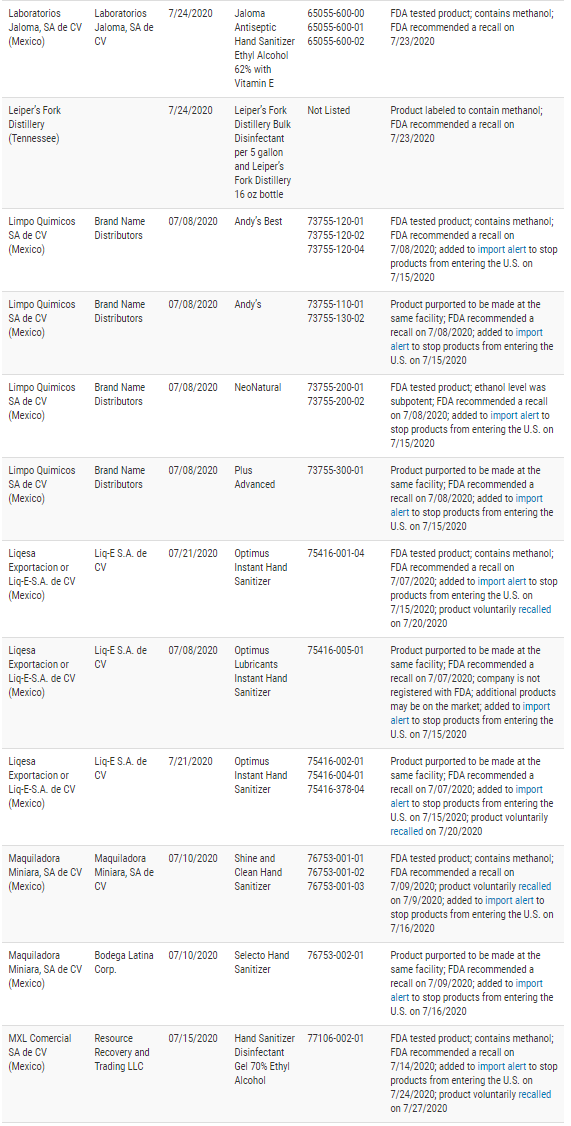 | | | | | | |
|---|---|---|---|---|---|
| Laboratorios Jaloma, SA de CV (Mexico) | Laboratorios Jaloma, SA de CV | 7/24/2020 | Jaloma Antiseptic Hand Sanitizer Ethyl Alcohol 62% with Vitamin E | 65055-600-00 65055-600-01 65055-600-02 | FDA tested product; contains methanol; FDA recommended a recall on 7/23/2020 |
| Leiper's Fork Distillery (Tennessee) | | 7/24/2020 | Leiper's Fork Distillery Bulk Disinfectant per 5 gallon and Leiper's Fork Distillery 16 oz bottle | Not Listed | Product labeled to contain methanol; FDA recommended a recall on 7/23/2020 |
| Limpo Quimicos SA de CV (Mexico) | Brand Name Distributors | 07/08/2020 | Andy's Best | 73755-120-01 73755-120-02 73755-120-04 | FDA tested product; contains methanol; FDA recommended a recall on 7/08/2020; added to import alert to stop products from entering the U.S. on 7/15/2020 |
| Limpo Quimicos SA de CV (Mexico) | Brand Name Distributors | 07/08/2020 | Andy's | 73755-110-01 73755-130-02 | Product purported to be made at the same facility; FDA recommended a recall on 7/08/2020; added to import alert to stop products from entering the U.S. on 7/15/2020 |
| Limpo Quimicos SA de CV (Mexico) | Brand Name Distributors | 07/08/2020 | NeoNatural | 73755-200-01 73755-200-02 | FDA tested product; ethanol level was subpotent; FDA recommended a recall on 7/08/2020; added to import alert to stop products from entering the U.S. on 7/15/2020 |
| Limpo Quimicos SA de CV (Mexico) | Brand Name Distributors | 07/08/2020 | Plus Advanced | 73755-300-01 | Product purported to be made at the same facility; FDA recommended a recall on 7/08/2020; added to import alert to stop products from entering the U.S. on 7/15/2020 |
| Liqesa Exportacion or Liq-E-S.A. de CV (Mexico) | Liq-E S.A. de CV | 07/21/2020 | Optimus Instant Hand Sanitizer | 75416-001-04 | FDA tested product; contains methanol; FDA recommended a recall on 7/07/2020; added to import alert to stop products from entering the U.S. on 7/15/2020; product voluntarily recalled on 7/20/2020 |
| Liqesa Exportacion or Liq-E-S.A. de CV (Mexico) | Liq-E S.A. de CV | 07/08/2020 | Optimus Lubricants Instant Hand Sanitizer | 75416-005-01 | Product purported to be made at the same facility; FDA recommended a recall on 7/07/2020; company is not registered with FDA; additional products may be on the market; added to import alert to stop products from entering the U.S. on 7/15/2020 |
| Liqesa Exportacion or Liq-E-S.A. de CV (Mexico) | Liq-E S.A. de CV | 7/21/2020 | Optimus Instant Hand Sanitizer | 75416-002-01 75416-004-01 75416-378-04 | Product purported to be made at the same facility; FDA recommended a recall on 7/07/2020; added to import alert to stop products from entering the U.S. on 7/15/2020; product voluntarily recalled on 7/20/2020 |
| Maquiladora Miniara, SA de CV (Mexico) | Maquiladora Miniara, SA de CV | 07/10/2020 | Shine and Clean Hand Sanitizer | 76753-001-01 76753-001-02 76753-001-03 | FDA tested product; contains methanol; FDA recommended a recall on 7/09/2020; product voluntarily recalled on 7/9/2020; added to import alert to stop products from entering the U.S. on 7/16/2020 |
| Maquiladora Miniara, SA de CV (Mexico) | Bodega Latina Corp. | 07/10/2020 | Selecto Hand Sanitizer | 76753-002-01 | Product purported to be made at the same facility; FDA recommended a recall on 7/09/2020; added to import alert to stop products from entering the U.S. on 7/16/2020 |
| MXL Comercial SA de CV (Mexico) | Resource Recovery and Trading LLC | 07/15/2020 | Hand Sanitizer Disinfectant Gel 70% Ethyl Alcohol | 77106-002-01 | FDA tested product; contains methanol; FDA recommended a recall on 7/14/2020; added to import alert to stop products from entering the U.S. on 7/24/2020; product voluntarily recalled on 7/27/2020 |